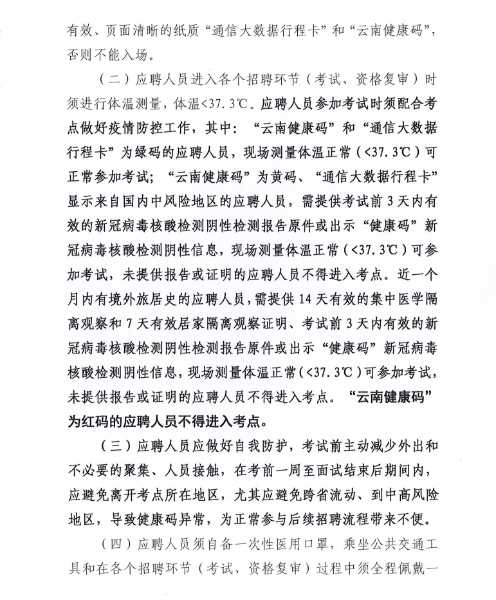 有效、页面清晰的纸质“通信大数据行程卡”和“云南健康码”，否则不能入场。

（二）应聘人员进入各个招聘环节（考试、资格复审）时须进行体温测量，体温<37.3℃。应聘人员参加考试时须配合考点做好疫情防控工作，其中：“云南健康码”和“通信大数据行程卡”为绿码的应聘人员，现场测量体温正常（<37.3℃）可正常参加考试；“云南健康码”为黄码、“通信大数据行程卡”显示来自国内中风险地区的应聘人员，需提供考试前3天内有效的新冠病毒核酸检测阴性检测报告原件或出示“健康码”新冠病毒核酸检测阴性信息，现场测量体温正常（<37.3℃）可参加考试，未提供报告或证明的应聘人员不得进入考点。近一个月内有境外旅居史的应聘人员，需提供14天有效的集中医学隔离观察和7天有效居家隔离观察证明、考试前3天内有效的新冠病毒核酸检测阴性检测报告原件或出示“健康码”新冠病毒核酸检测阴性信息，现场测量体温正常（<37.3℃）可参加考试，未提供报告或证明的应聘人员不得进入考点。“云南健康码”为红码的应聘人员不得进入考点。

（三）应聘人员应做好自我防护，考试前主动减少外出和不必要的聚集、人员接触，在考前一周至面试结束后期间内，应避免离开考点所在地区，尤其应避免跨省流动、到中高风险地区，导致健康码异常，为正常参与后续招聘流程带来不便。

（四）应聘人员须自备一次性医用口罩，乘坐公共交通工具和在各个招聘环节（考试、资格复审）过程中须全程佩戴一